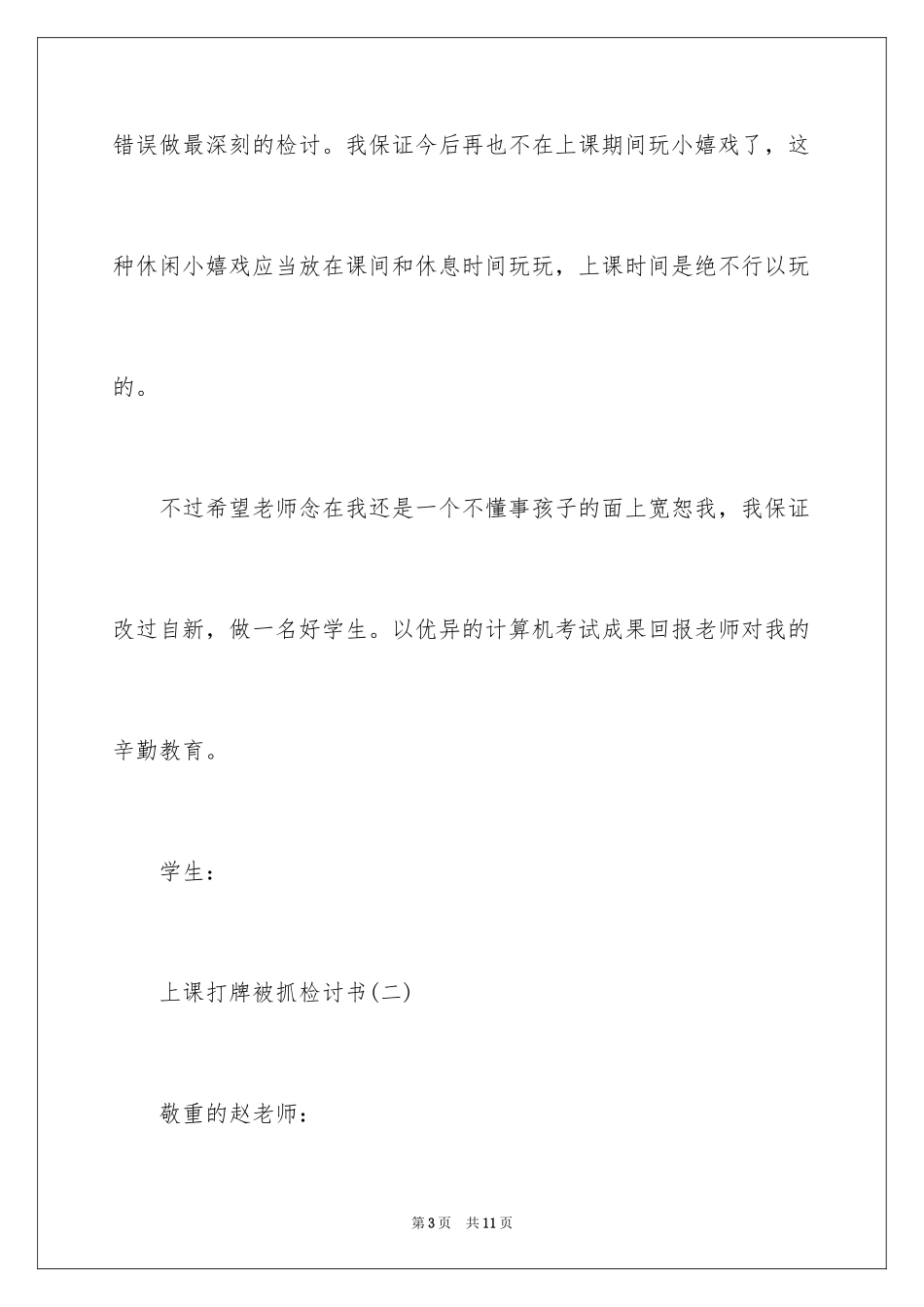 错误做最深刻的检讨。我保证今后再也不在上课期间玩小嬉戏了，这种休闲小嬉戏应当放在课间和休息时间玩玩，上课时间是绝不行以玩的。

不过希望老师念在我还是一个不懂事孩子的面上宽恕我，我保证改过自新，做一名好学生。以优异的计算机考试成果回报老师对我的辛勤教育。

学生：

上课打牌被抓检讨书(二)

敬重的赵老师：

第3页　共11页